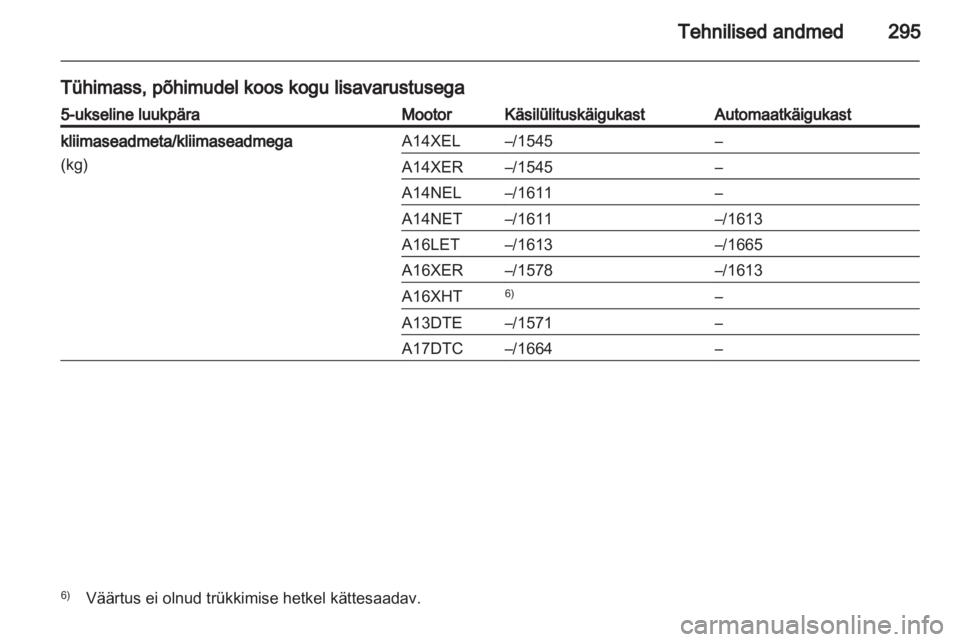 Tehnilised andmed 295

Tühimass, põhimudel koos kogu lisavarustusega

| 5-ukseline luukpära | Mootor | Käsilülituskäigukast | Automaatkäigukast |
|---|---|---|---|
| kliimaseadmeta/kliimaseadmega (kg) | A14XEL | –/1545 | – |
| | A14XER | –/1545 | – |
| | A14NEL | –/1611 | – |
| | A14NET | –/1611 | –/1613 |
| | A16LET | –/1613 | –/1665 |
| | A16XER | –/1578 | –/1613 |
| | A16XHT | $^{6)}$ | – |
| | A13DTE | –/1571 | – |
| | A17DTC | –/1664 | – |

$^{6)}$ Väärtus ei olnud trükkimise hetkel kättesaadav.

carmanualsonline.info